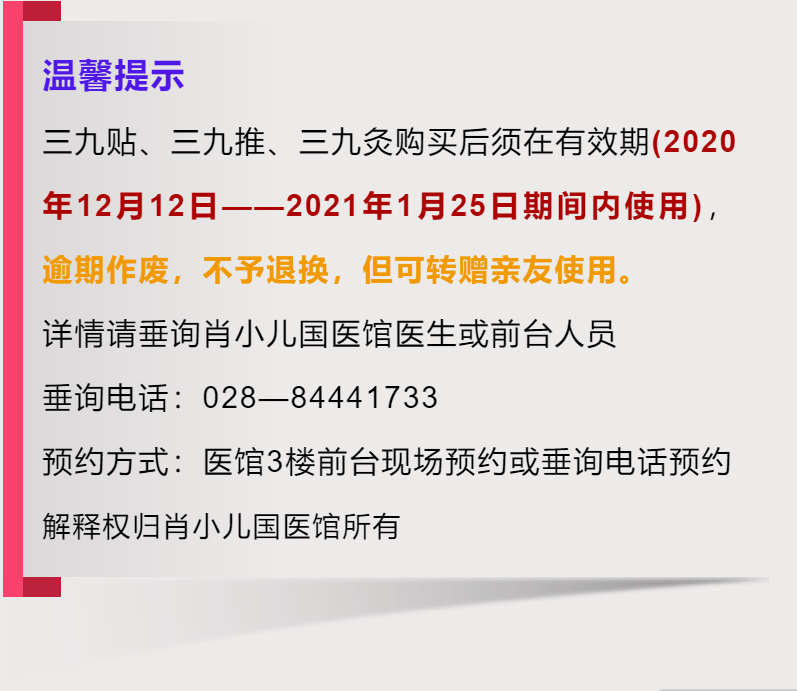 温馨提示

三九贴、三九推、三九灸购买后须在有效期(2020年12月12日——2021年1月25日期间内使用)，逾期作废，不予退换，但可转赠亲友使用。

详情请垂询肖小儿国医馆医生或前台人员

垂询电话：028—84441733

预约方式：医馆3楼前台现场预约或垂询电话预约

解释权归肖小儿国医馆所有